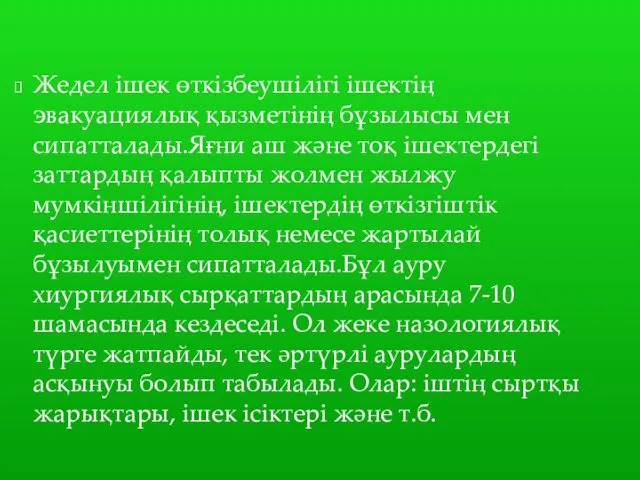 Жедел ішек өткізбеушілігі ішектің эвакуациялық қызметінің бұзылысы мен сипатталады.Яғни аш және тоқ ішектердегі заттардың қалыпты жолмен жылжу мумкіншілігінің, ішектердің өткізгіштік қасиеттерінің толық немесе жартылай бұзылуымен сипатталады.Бұл ауру хиургиялық сырқаттардың арасында 7-10 шамасында кездеседі. Ол жеке назологиялық түрге жатпайды, тек әртүрлі аурулардың асқынуы болып табылады. Олар: іштің сыртқы жарықтары, ішек ісіктері және т.б.